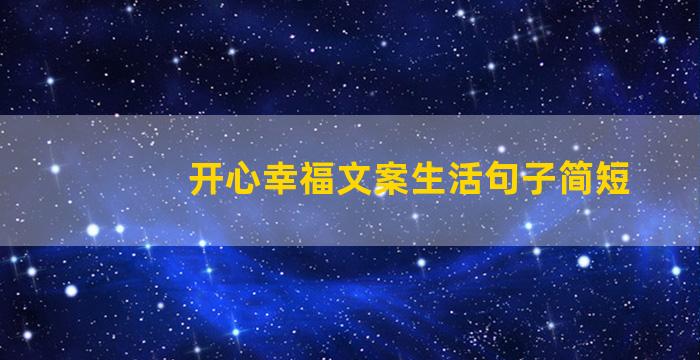 开心幸福文案生活句子简短